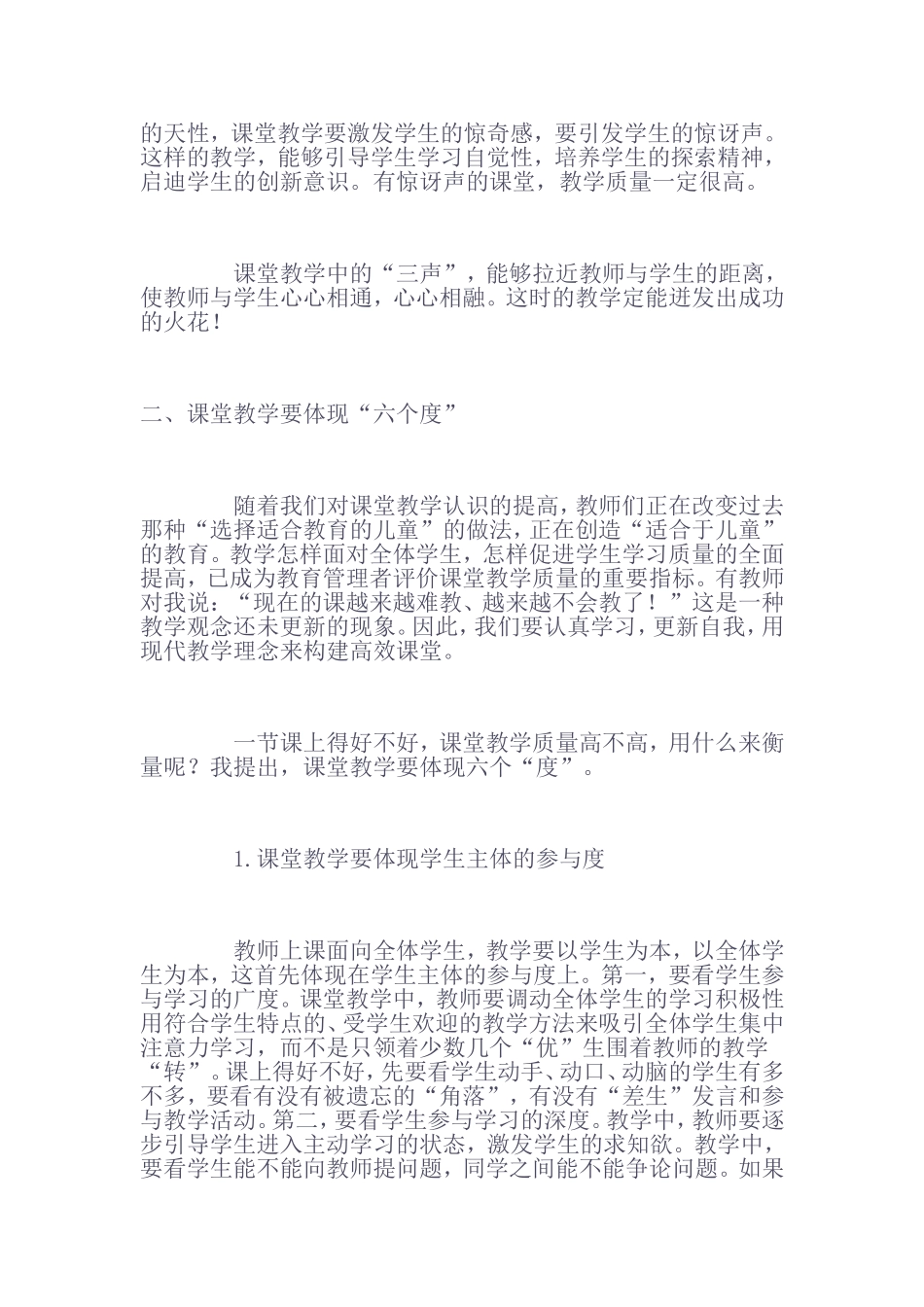 的天性，课堂教学要激发学生的惊奇感，要引发学生的惊讶声。这样的教学，能够引导学生学习自觉性，培养学生的探索精神，启迪学生的创新意识。有惊讶声的课堂，教学质量一定很高。

课堂教学中的“三声”，能够拉近教师与学生的距离，使教师与学生心心相通，心心相融。这时的教学定能迸发出成功的火花！

二、课堂教学要体现“六个度”

随着我们对课堂教学认识的提高，教师们正在改变过去那种“选择适合教育的儿童”的做法，正在创造“适合于儿童”的教育。教学怎样面对全体学生，怎样促进学生学习质量的全面提高，已成为教育管理者评价课堂教学质量的重要指标。有教师对我说：“现在的课越来越难教、越来越不会教了！”这是一种教学观念还未更新的现象。因此，我们要认真学习，更新自我，用现代教学理念来构建高效课堂。

一节课上得好不好，课堂教学质量高不高，用什么来衡量呢？我提出，课堂教学要体现六个“度”。

1.课堂教学要体现学生主体的参与度

教师上课面向全体学生，教学要以学生为本，以全体学生为本，这首先体现在学生主体的参与度上。第一，要看学生参与学习的广度。课堂教学中，教师要调动全体学生的学习积极性用符合学生特点的、受学生欢迎的教学方法来吸引全体学生集中注意力学习，而不是只领着少数几个“优”生围着教师的教学“转”。课上得好不好，先要看学生动手、动口、动脑的学生有多不多，要看有没有被遗忘的“角落”，有没有“差生”发言和参与教学活动。第二，要看学生参与学习的深度。教学中，教师要逐步引导学生进入主动学习的状态，激发学生的求知欲。教学中，要看学生能不能向教师提问题，同学之间能不能争论问题。如果